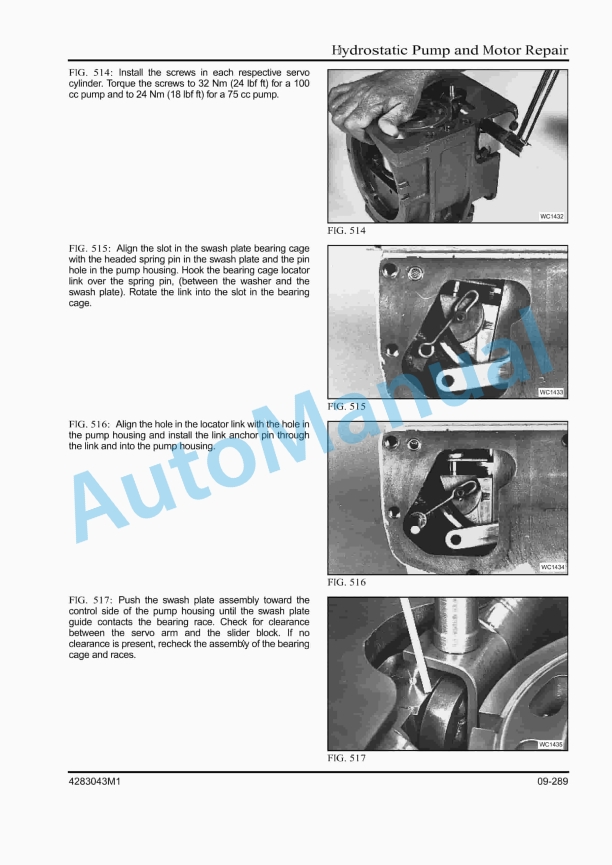 Hydrostatic Pump and Motor Repair

FIG. 514: Install the screws in each respective servo cylinder. Torque the screws to 32 Nm (24 lbf ft) for a 100 cc pump and to 24 Nm (18 lbf ft) for a 75 cc pump.

WC1432

FIG. 514

FIG. 515: Align the slot in the swash plate bearing cage with the headed spring pin in the swash plate and the pin hole in the pump housing. Hook the bearing cage locator link over the spring pin, (between the washer and the swash plate). Rotate the link into the slot in the bearing cage.

WC1433

FIG. 515

FIG. 516: Align the hole in the locator link with the hole in the pump housing and install the link anchor pin through the link and into the pump housing.

WC1434

FIG. 516

FIG. 517: Push the swash plate assembly toward the control side of the pump housing until the swash plate guide contacts the bearing race. Check for clearance between the servo arm and the slider block. If no clearance is present, recheck the assembly of the bearing cage and races.

WC1435

FIG. 517

AutoManual

4283043M1 09-289